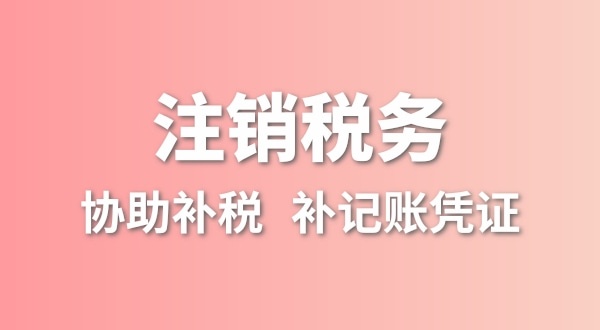 注销税务

协助补税  补记账凭证